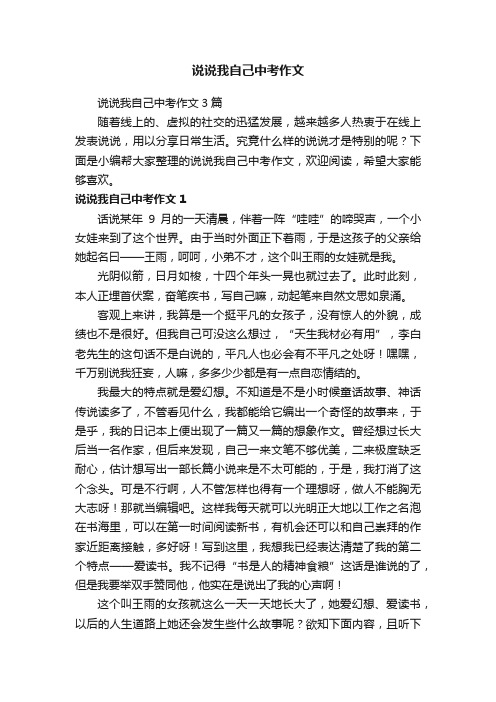 说说我自己中考作文

说说我自己中考作文 3 篇

随着线上的、虚拟的社交的迅猛发展，越来越多人热衷于在线上发表说说，用以分享日常生活。究竟什么样的说说才是特别的呢？下面是小编帮大家整理的说说我自己中考作文，欢迎阅读，希望大家能够喜欢。

说说我自己中考作文 1

话说某年 9 月的一天清晨，伴着一阵“哇哇”的啼哭声，一个小女娃来到了这个世界。由于当时外面正下着雨，于是这孩子的父亲给她起名曰——王雨，呵呵，小弟不才，这个叫王雨的女娃就是我。

光阴似箭，日月如梭，十四个年头一晃也就过去了。此时此刻，本人正埋首伏案，奋笔疾书，写自己嘛，动起笔来自然文思如泉涌。

客观上来讲，我算是一个挺平凡的女孩子，没有惊人的外貌，成绩也不是很好。但我自己可没这么想过，“天生我材必有用”，李白老先生的这句话不是白说的，平凡人也必会有不平凡之处呀！嘿嘿，千万别说我狂妄，人嘛，多多少少都是有一点自恋情结的。

我最大的特点就是爱幻想。不知道是不是小时候童话故事、神话传说读多了，不管看见什么，我都能给它编出一个奇怪的故事来，于是乎，我的日记本上便出现了一篇又一篇的想象作文。曾经想过长大后当一名作家，但后来发现，自己一来文笔不够优美，二来极度缺乏耐心，估计想写出一部长篇小说来是不太可能的，于是，我打消了这个念头。可是不行啊，人不管怎样也得有一个理想呀，做人不能胸无大志呀！那就当编辑吧。这样我每天就可以光明正大地以工作之名泡在书海里，可以在第一时间阅读新书，有机会还可以和自己崇拜的作家近距离接触，多好呀！写到这里，我想我已经表达清楚了我的第二个特点——爱读书。我不记得“书是人的精神食粮”这话是谁说的了，但是我要举双手赞同他，他实在是说出了我的心声啊！

这个叫王雨的女孩就这么一天一天地长大了，她爱幻想、爱读书，以后的人生道路上她还会发生些什么故事呢？欲知下面内容，且听下